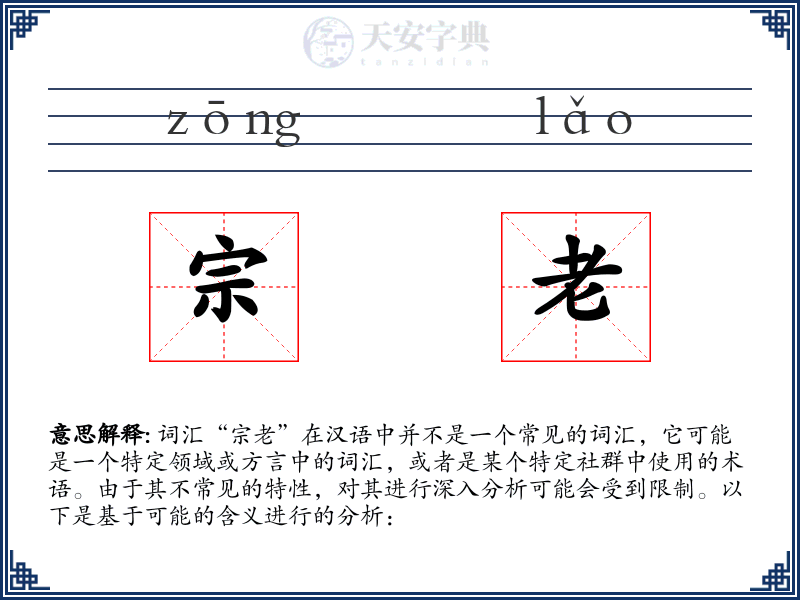 天安字典
tanzidian

zōng lǎo

宗 老

意思解释: 词汇“宗老”在汉语中并不是一个常见的词汇，它可能是一个特定领域或方言中的词汇，或者是某个特定社群中使用的术语。由于其不常见的特性，对其进行深入分析可能会受到限制。以下是基于可能的含义进行的分析：